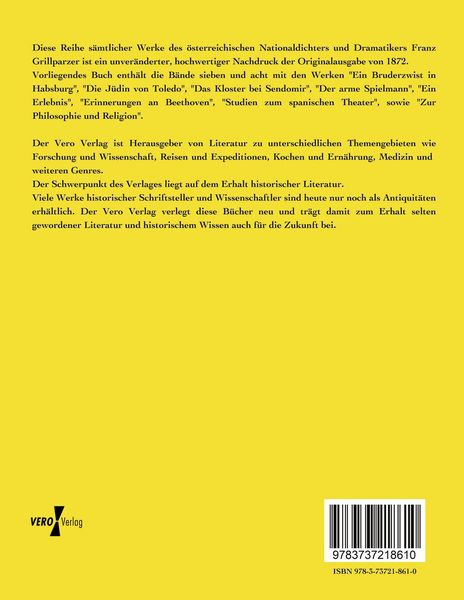 Diese Reihe sämtlicher Werke des österreichischen Nationaldichters und Dramatikers Franz Grillparzer ist ein unveränderter, hochwertiger Nachdruck der Originalausgabe von 1872.
Vorliegendes Buch enthält die Bände sieben und acht mit den Werken "Ein Bruderzwist in Habsburg", "Die Jüdin von Toledo", "Das Kloster bei Sendomir", "Der arme Spielmann", "Ein Erlebnis", "Erinnerungen an Beethoven", "Studien zum spanischen Theater", sowie "Zur Philosophie und Religion".

Der Vero Verlag ist Herausgeber von Literatur zu unterschiedlichen Themengebieten wie Forschung und Wissenschaft, Reisen und Expeditionen, Kochen und Ernährung, Medizin und weiteren Genres.
Der Schwerpunkt des Verlages liegt auf dem Erhalt historischer Literatur.
Viele Werke historischer Schriftsteller und Wissenschaftler sind heute nur noch als Antiquitäten erhältlich. Der Vero Verlag verlegt diese Bücher neu und trägt damit zum Erhalt selten gewordener Literatur und historischem Wissen auch für die Zukunft bei.

VERO Verlag

9783737218610

ISBN 978-3-73721-861-0